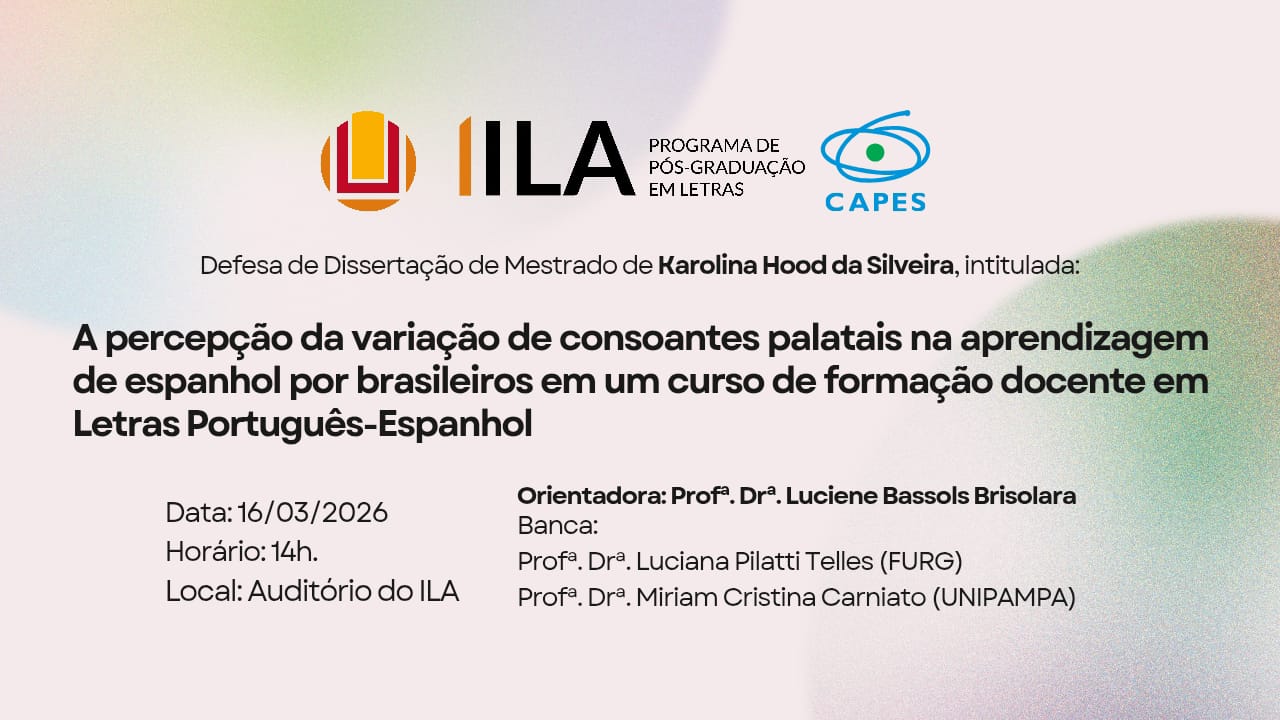 ILA PROGRAMA DE PÓS-GRADUAÇÃO EM LETRAS

CAPES

Defesa de Dissertação de Mestrado de Karolina Hood da Silveira, intitulada:

A percepção da variação de consoantes palatais na aprendizagem de espanhol por brasileiros em um curso de formação docente em Letras Português-Espanhol

Data: 16/03/2026
Horário: 14h.
Local: Auditório do ILA

Orientadora: Profª. Drª. Luciene Bassols Brisolara
Banca:
Profª. Drª. Luciana Pilatti Telles (FURG)
Profª. Drª. Miriam Cristina Carniato (UNIPAMPA)